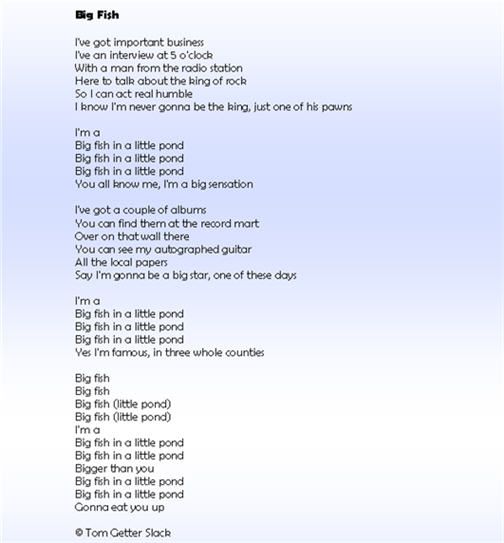 Big Fish

I've got important business
I've an interview at 5 o'clock
With a man from the radio station
Here to talk about the king of rock
So I can act real humble
I know I'm never gonna be the king, just one of his pawns

I'm a
Big fish in a little pond
Big fish in a little pond
Big fish in a little pond
You all know me, I'm a big sensation

I've got a couple of albums
You can find them at the record mart
Over on that wall there
You can see my autographed guitar
All the local papers
Say I'm gonna be a big star, one of these days

I'm a
Big fish in a little pond
Big fish in a little pond
Big fish in a little pond
Yes I'm famous, in three whole counties

Big fish
Big fish
Big fish (little pond)
Big fish (little pond)
I'm a
Big fish in a little pond
Big fish in a little pond
Bigger than you
Big fish in a little pond
Big fish in a little pond
Gonna eat you up

© Tom Getter Slack